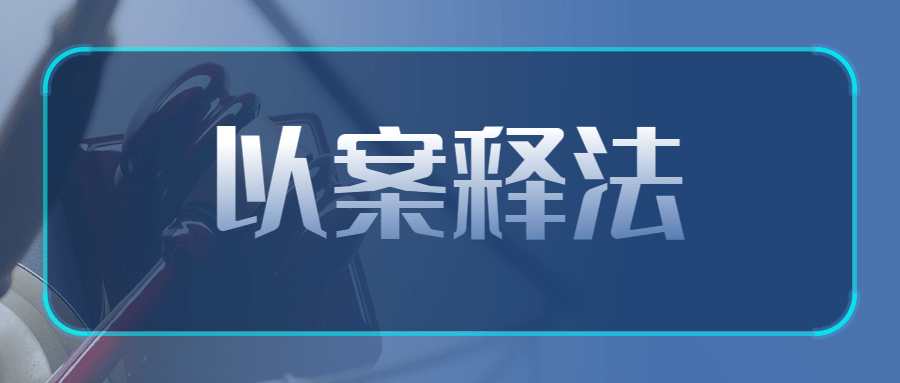 以案释法